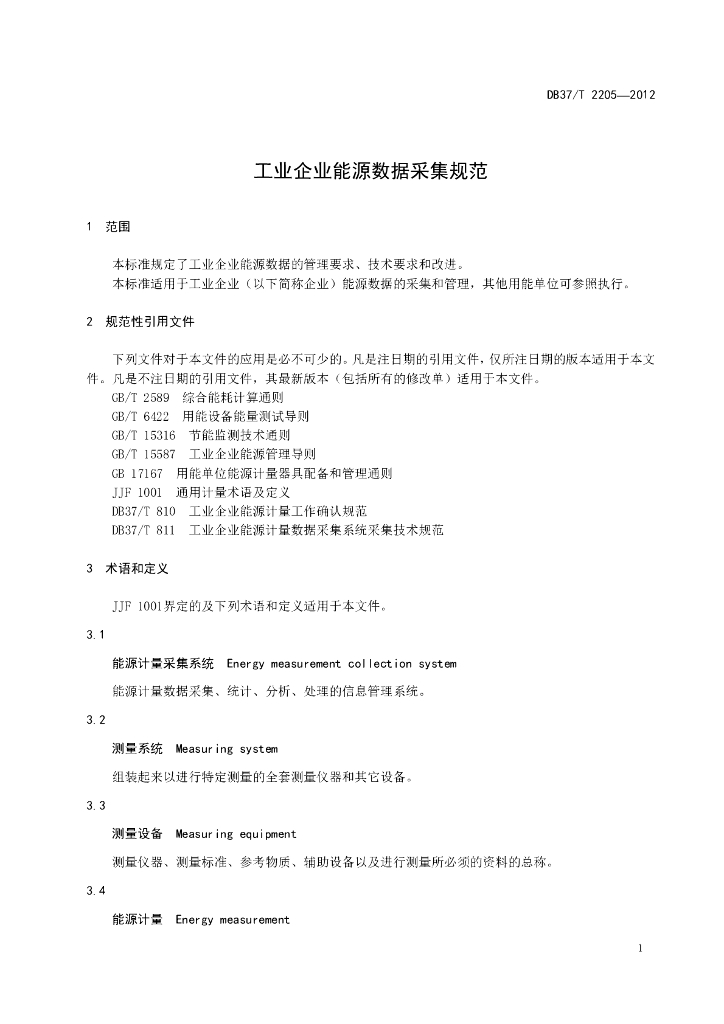 DB37/T 2205—2012

工业企业能源数据采集规范

1 范围

本标准规定了工业企业能源数据的管理要求、技术要求和改进。
本标准适用于工业企业（以下简称企业）能源数据的采集和管理，其他用能单位可参照执行。

2 规范性引用文件

下列文件对于本文件的应用是必不可少的。凡是注日期的引用文件，仅所注日期的版本适用于本文件。凡是不注日期的引用文件，其最新版本（包括所有的修改单）适用于本文件。
GB/T 2589 综合能耗计算通则
GB/T 6422 用能设备能量测试导则
GB/T 15316 节能监测技术通则
GB/T 15587 工业企业能源管理导则
GB 17167 用能单位能源计量器具配备和管理通则
JJF 1001 通用计量术语及定义
DB37/T 810 工业企业能源计量工作确认规范
DB37/T 811 工业企业能源计量数据采集系统采集技术规范

3 术语和定义

JJF 1001界定的及下列术语和定义适用于本文件。

3.1

能源计量采集系统 Energy measurement collection system

能源计量数据采集、统计、分析、处理的信息管理系统。

3.2

测量系统 Measuring system

组装起来以进行特定测量的全套测量仪器和其它设备。

3.3

测量设备 Measuring equipment

测量仪器、测量标准、参考物质、辅助设备以及进行测量所必须的资料的总称。

3.4

能源计量 Energy measurement

1